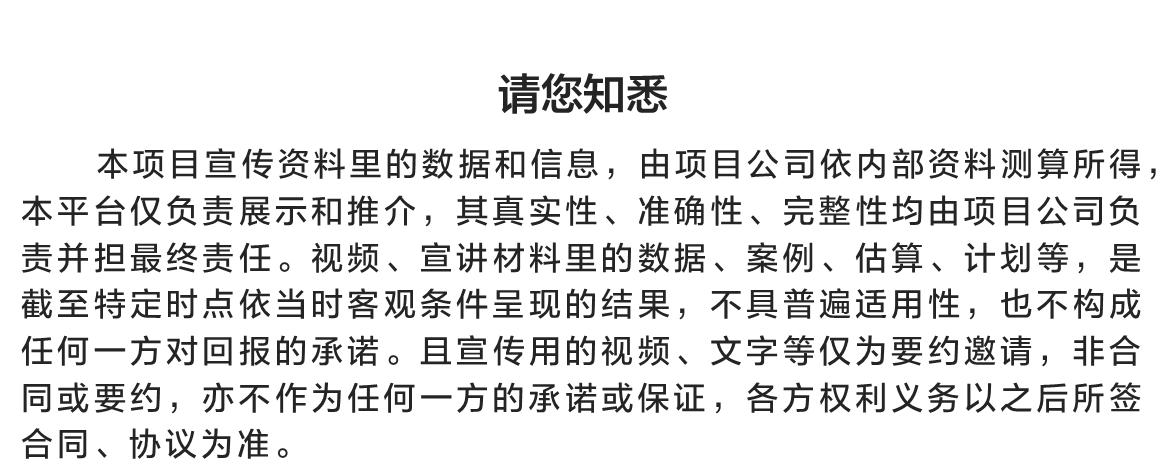 请您知悉

本项目宣传资料里的数据和信息，由项目公司依内部资料测算所得，本平台仅负责展示和推介，其真实性、准确性、完整性均由项目公司负责并担最终责任。视频、宣讲材料里的数据、案例、估算、计划等，是截至特定时点依当时客观条件呈现的结果，不具普遍适用性，也不构成任何一方对回报的承诺。且宣传用的视频、文字等仅为要约邀请，非合同或要约，亦不作为任何一方的承诺或保证，各方权利义务以之后所签合同、协议为准。